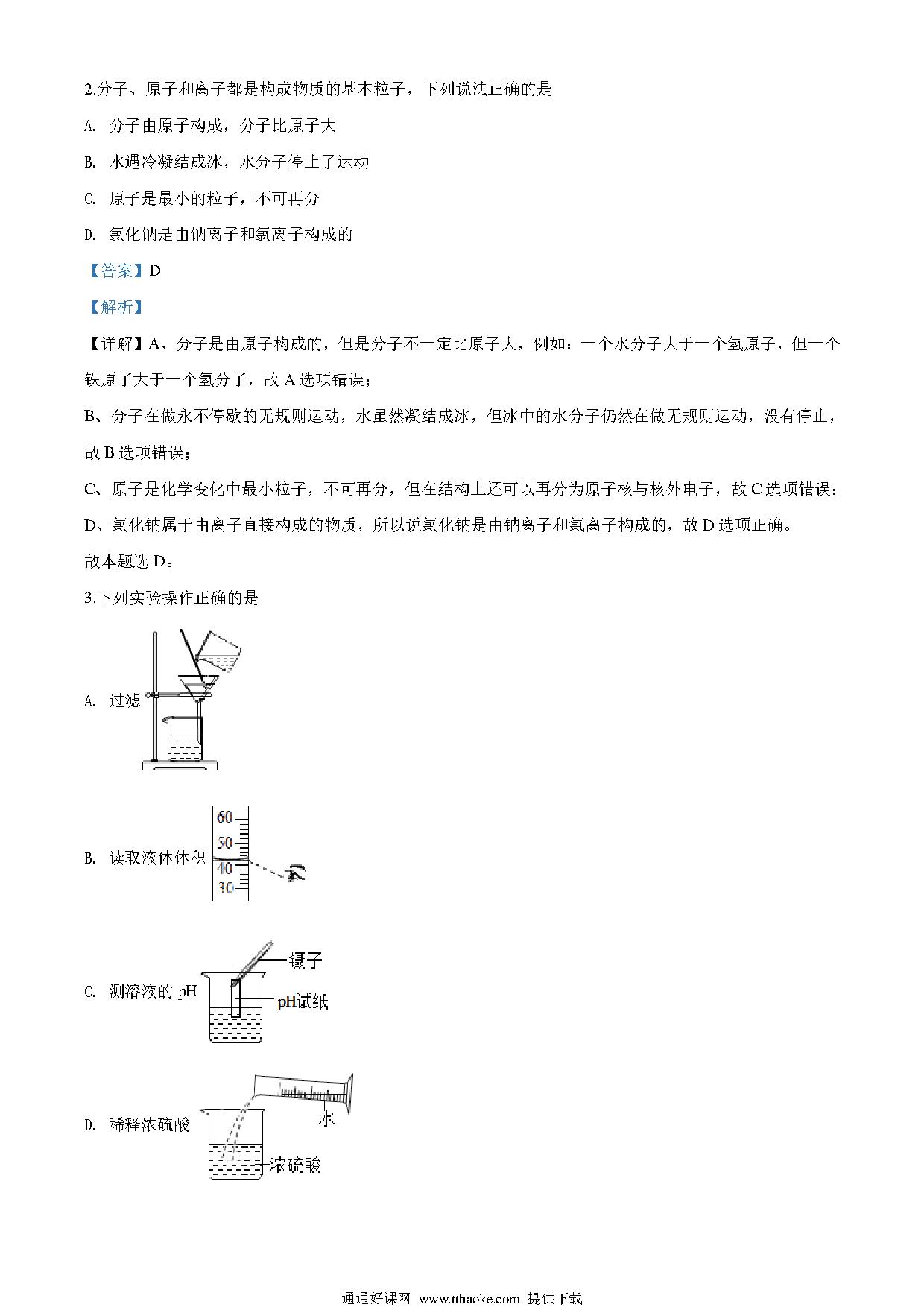 2.分子、原子和离子都是构成物质的基本粒子，下列说法正确的是

A. 分子由原子构成，分子比原子大

B. 水遇冷凝结成冰，水分子停止了运动

C. 原子是最小的粒子，不可再分

D. 氯化钠是由钠离子和氯离子构成的

【答案】D

【解析】

【详解】A、分子是由原子构成的，但是分子不一定比原子大，例如：一个水分子大于一个氢原子，但一个铁原子大于一个氢分子，故 A 选项错误；

B、分子在做永不停歇的无规则运动，水虽然凝结成冰，但冰中的水分子仍然在做无规则运动，没有停止，故 B 选项错误；

C、原子是化学变化中最小粒子，不可再分，但在结构上还可以再分为原子核与核外电子，故 C 选项错误；

D、氯化钠属于由离子直接构成的物质，所以说氯化钠是由钠离子和氯离子构成的，故 D 选项正确。

故本题选 D。

3.下列实验操作正确的是

A. 过滤

B. 读取液体体积

60
50
40
30

C. 测溶液的 pH

镊子
pH试纸

D. 稀释浓硫酸

水
浓硫酸

通通好课网 www.tthaoke.com 提供下载